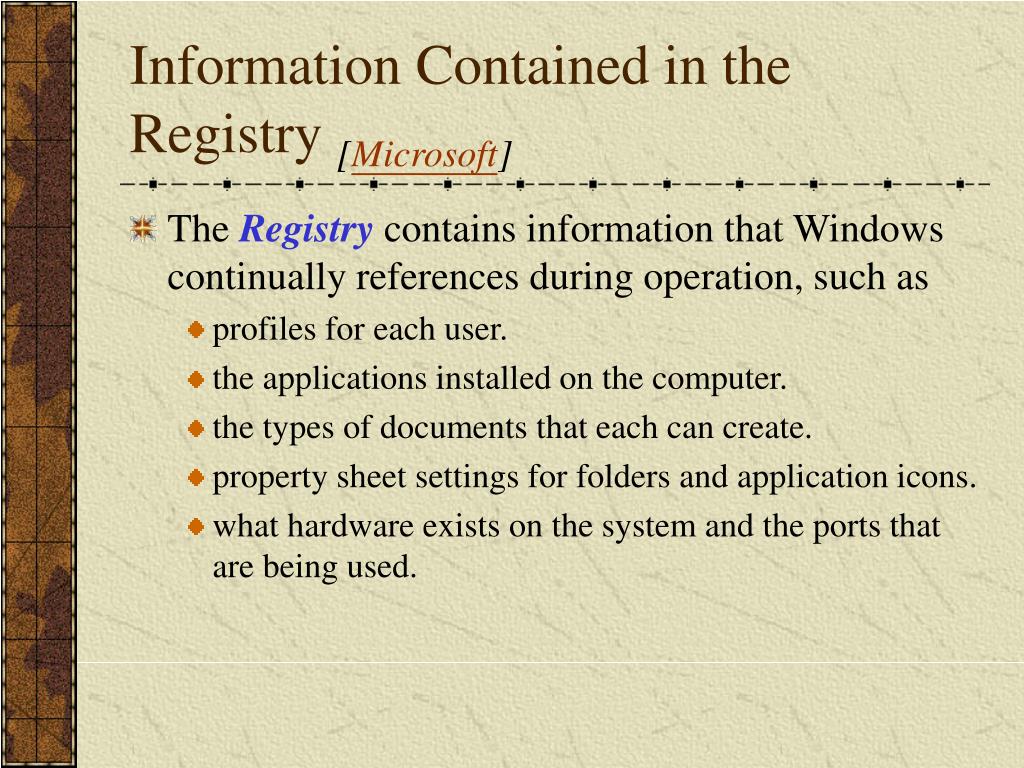 Information Contained in the Registry [Microsoft]

The Registry contains information that Windows continually references during operation, such as

profiles for each user.

the applications installed on the computer.

the types of documents that each can create.

property sheet settings for folders and application icons.

what hardware exists on the system and the ports that are being used.